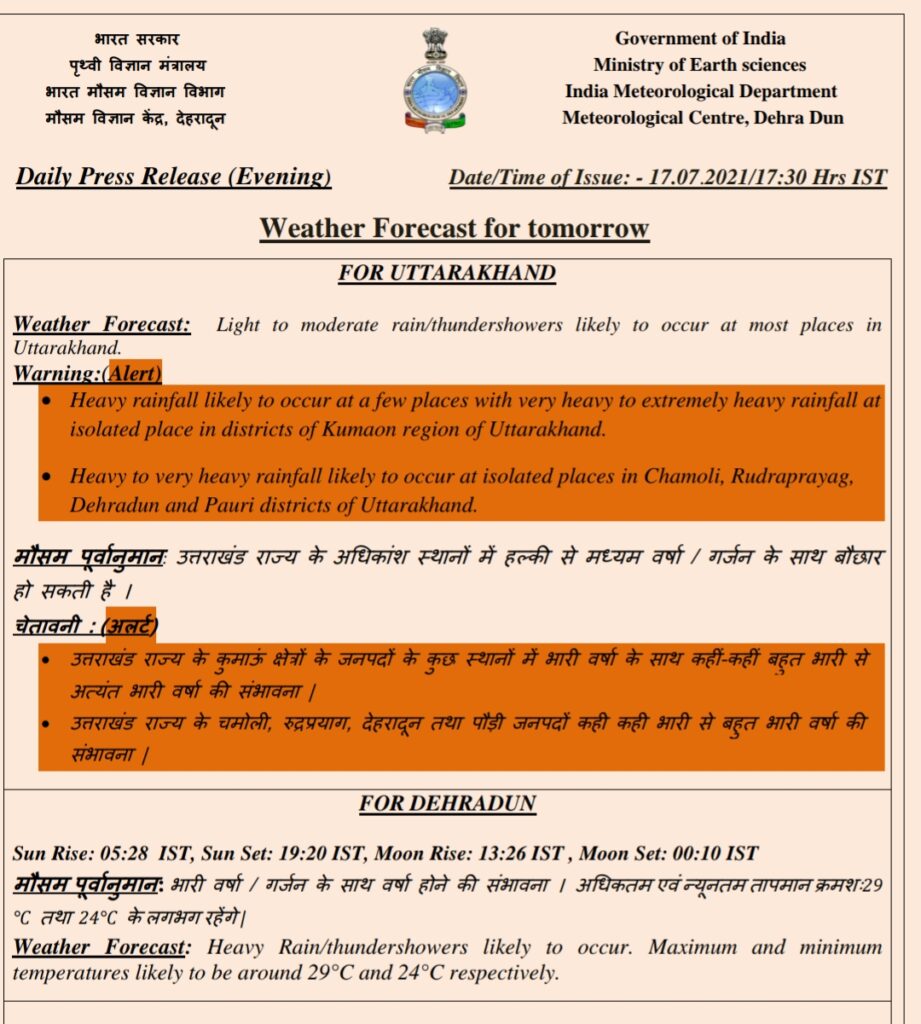 भारत सरकार
पृथ्वी विज्ञान मंत्रालय
भारत मौसम विज्ञान विभाग
मौसम विज्ञान केंद्र, देहरादून

Government of India
Ministry of Earth sciences
India Meteorological Department
Meteorological Centre, Dehra Dun

Daily Press Release (Evening)

Date/Time of Issue: - 17.07.2021/17:30 Hrs IST

Weather Forecast for tomorrow

FOR UTTARAKHAND

Weather Forecast: Light to moderate rain/thundershowers likely to occur at most places in Uttarakhand.

Warning:(Alert)

• Heavy rainfall likely to occur at a few places with very heavy to extremely heavy rainfall at isolated place in districts of Kumaon region of Uttarakhand.

• Heavy to very heavy rainfall likely to occur at isolated places in Chamoli, Rudraprayag, Dehradun and Pauri districts of Uttarakhand.

मौसम पूर्वानुमान: उत्तराखंड राज्य के अधिकांश स्थानों में हल्की से मध्यम वर्षा / गर्जन के साथ बौछार हो सकती है ।

चेतावनी : (अलर्ट)

• उत्तराखंड राज्य के कुमाऊं क्षेत्रों के जनपदों के कुछ स्थानों में भारी वर्षा के साथ कहीं-कहीं बहुत भारी से अत्यंत भारी वर्षा की संभावना |

• उत्तराखंड राज्य के चमोली, रुद्रप्रयाग, देहरादून तथा पौड़ी जनपदों कही कही भारी से बहुत भारी वर्षा की संभावना |

FOR DEHRADUN

Sun Rise: 05:28 IST, Sun Set: 19:20 IST, Moon Rise: 13:26 IST , Moon Set: 00:10 IST

मौसम पूर्वानुमान: भारी वर्षा / गर्जन के साथ वर्षा होने की संभावना । अधिकतम एवं न्यूनतम तापमान क्रमश:29 °C तथा 24°C के लगभग रहेंगे|

Weather Forecast: Heavy Rain/thundershowers likely to occur. Maximum and minimum temperatures likely to be around 29°C and 24°C respectively.